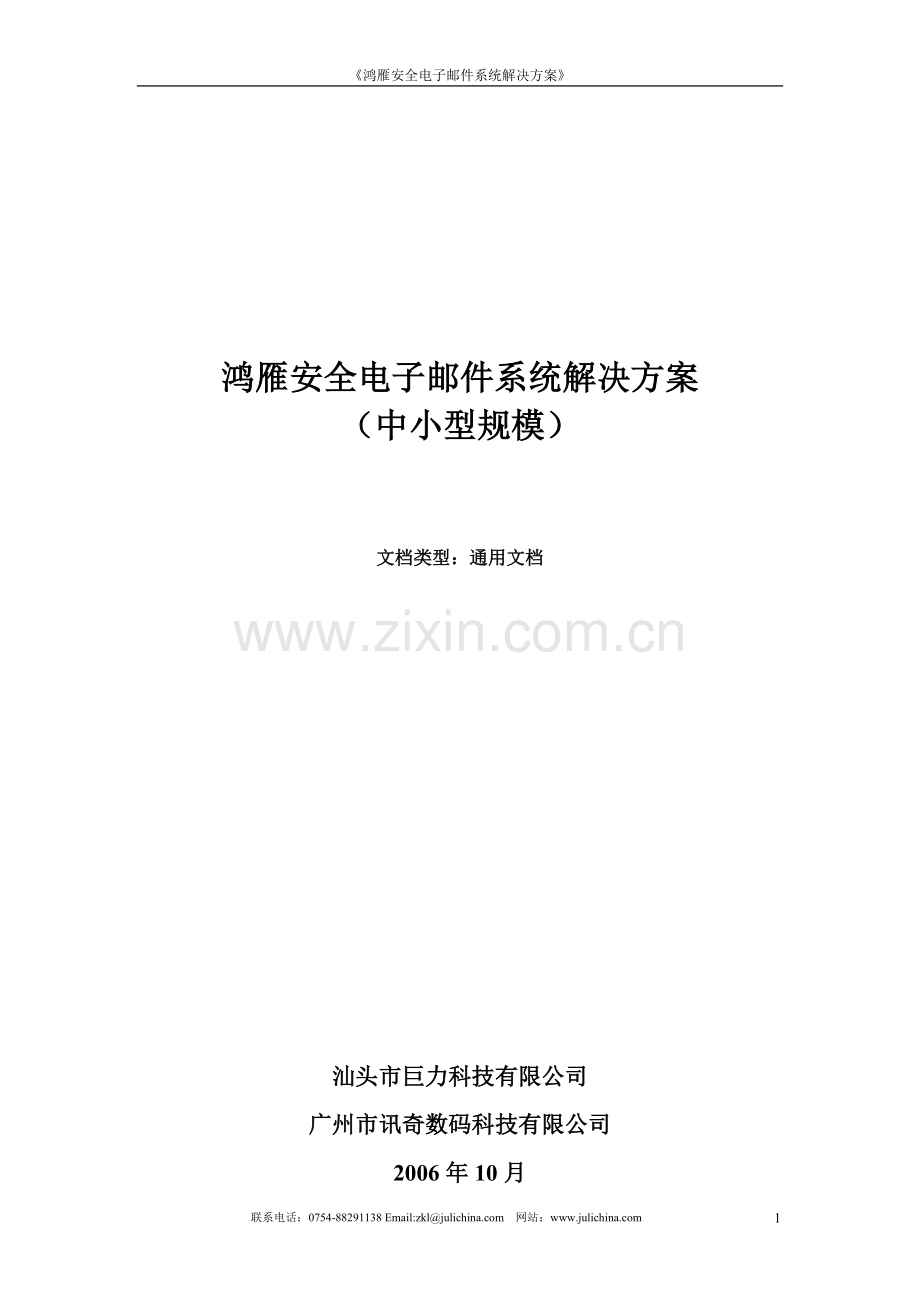 《鸿雁安全电子邮件系统解决方案》

鸿雁安全电子邮件系统解决方案
（中小型规模）

文档类型：通用文档

www.zixin.com.cn

汕头市巨力科技有限公司

广州市讯奇数码科技有限公司

2006 年 10 月

联系电话：0754-88291138 Email:zkl@julichina.com 网站：www.julichina.com

1